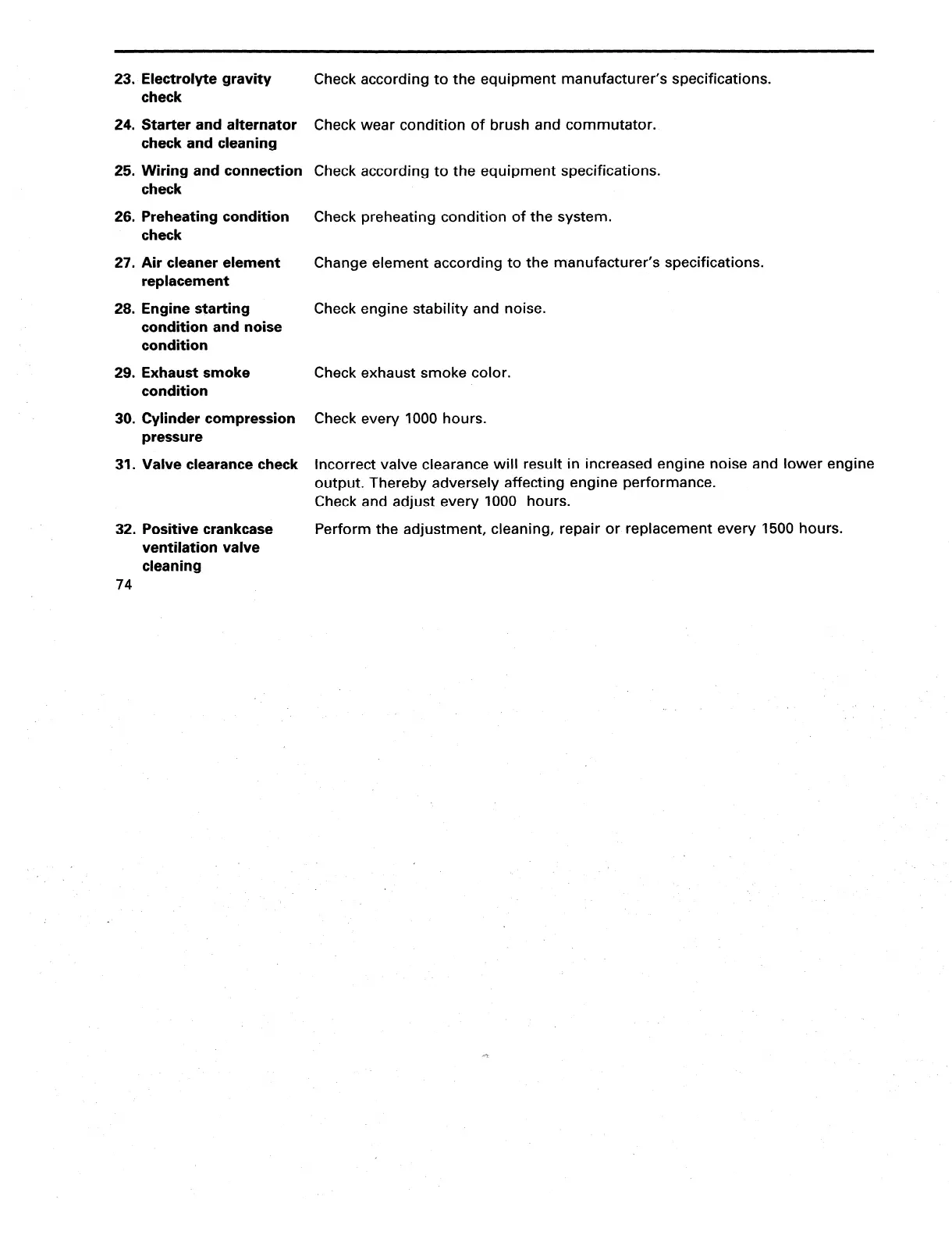 23. Electrolyte gravity check
Check according to the equipment manufacturer's specifications.

24. Starter and alternator check and cleaning
Check wear condition of brush and commutator.

25. Wiring and connection check
Check according to the equipment specifications.

26. Preheating condition check
Check preheating condition of the system.

27. Air cleaner element replacement
Change element according to the manufacturer's specifications.

28. Engine starting condition and noise condition
Check engine stability and noise.

29. Exhaust smoke condition
Check exhaust smoke color.

30. Cylinder compression pressure
Check every 1000 hours.

31. Valve clearance check
Incorrect valve clearance will result in increased engine noise and lower engine output. Thereby adversely affecting engine performance.
Check and adjust every 1000 hours.

32. Positive crankcase ventilation valve cleaning
Perform the adjustment, cleaning, repair or replacement every 1500 hours.

74